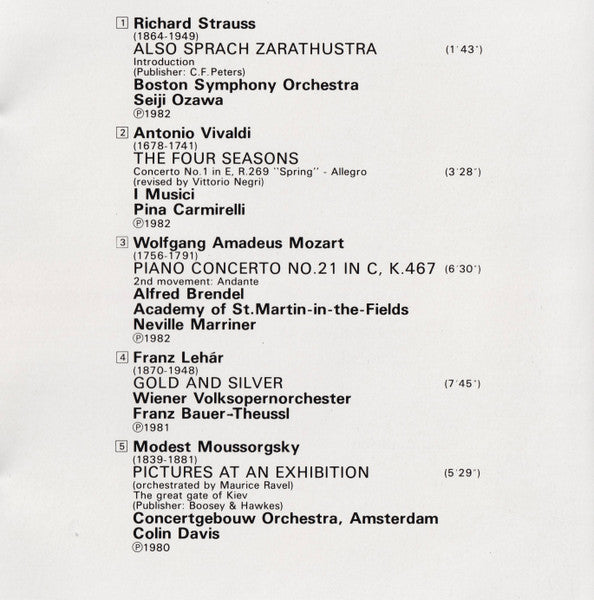 1 Richard Strauss
(1864-1949)
ALSO SPRACH ZARATHUSTRA (1'43")
Introduction
(Publisher: C.F.Peters)
Boston Symphony Orchestra
Seiji Ozawa
℗1982

2 Antonio Vivaldi
(1678-1741)
THE FOUR SEASONS
Concerto No.1 in E, R.269 "Spring" - Allegro (3'28")
(revised by Vittorio Negri)
I Musici
Pina Carmirelli
℗1982

3 Wolfgang Amadeus Mozart
(1756-1791)
PIANO CONCERTO NO.21 IN C, K.467 (6'30")
2nd movement: Andante
Alfred Brendel
Academy of St.Martin-in-the-Fields
Neville Marriner
℗1982

4 Franz Lehár
(1870-1948)
GOLD AND SILVER (7'45")
Wiener Volksopernorchester
Franz Bauer-Theussl
℗1981

5 Modest Moussorgsky
(1839-1881)
PICTURES AT AN EXHIBITION (5'29")
(orchestrated by Maurice Ravel)
The great gate of Kiev
(Publisher: Boosey & Hawkes)
Concertgebouw Orchestra, Amsterdam
Colin Davis
℗1980